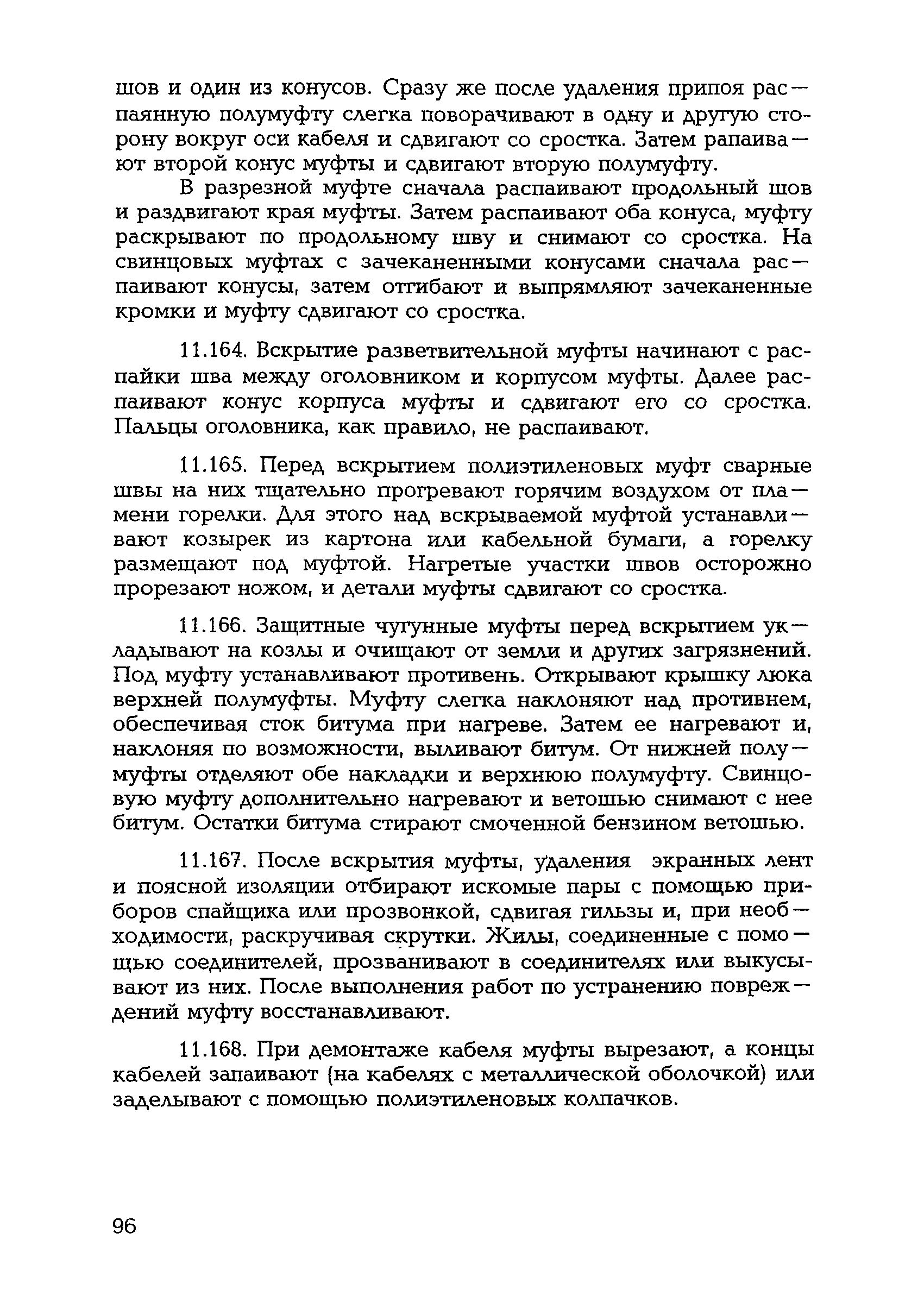 шов и один из конусов. Сразу же после удаления припоя распаянную полумуфту слегка поворачивают в одну и другую сторону вокруг оси кабеля и сдвигают со сростка. Затем рапаивают второй конус муфты и сдвигают вторую полумуфту.

В разрезной муфте сначала распаивают продольный шов и раздвигают края муфты. Затем распаивают оба конуса, муфту раскрывают по продольному шву и снимают со сростка. На свинцовых муфтах с зачеканенными конусами сначала распаивают конусы, затем отгибают и выпрямляют зачеканенные кромки и муфту сдвигают со сростка.

11.164. Вскрытие разветвительной муфты начинают с распайки шва между оголовником и корпусом муфты. Далее распаивают конус корпуса муфты и сдвигают его со сростка. Пальцы оголовника, как правило, не распаивают.

11.165. Перед вскрытием полиэтиленовых муфт сварные швы на них тщательно прогревают горячим воздухом от пламени горелки. Для этого над вскрываемой муфтой устанавливают козырек из картона или кабельной бумаги, а горелку размещают под муфтой. Нагретые участки швов осторожно прорезают ножом, и детали муфты сдвигают со сростка.

11.166. Защитные чугунные муфты перед вскрытием укладывают на козлы и очищают от земли и других загрязнений. Под муфту устанавливают противень. Открывают крышку люка верхней полумуфты. Муфту слегка наклоняют над противнем, обеспечивая сток битума при нагреве. Затем ее нагревают и, наклоняя по возможности, выливают битум. От нижней полумуфты отделяют обе накладки и верхнюю полумуфту. Свинцовую муфту дополнительно нагревают и ветошью снимают с нее битум. Остатки битума стирают смоченной бензином ветошью.

11.167. После вскрытия муфты, удаления экранных лент и поясной изоляции отбирают искомые пары с помощью приборов спайщика или прозвонкой, сдвигая гильзы и, при необходимости, раскручивая скрутки. Жилы, соединенные с помощью соединителей, прозванивают в соединителях или выкусывают из них. После выполнения работ по устранению повреждений муфту восстанавливают.

11.168. При демонтаже кабеля муфты вырезают, а концы кабелей запаивают (на кабелях с металлической оболочкой) или заделывают с помощью полиэтиленовых колпачков.

96